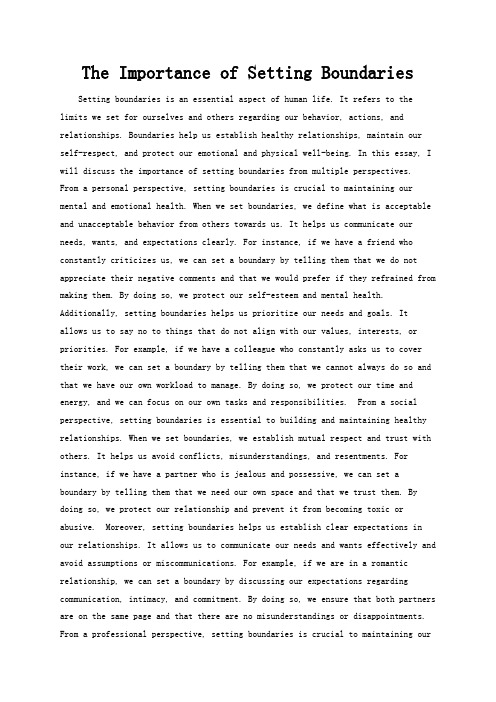 The Importance of Setting Boundaries

Setting boundaries is an essential aspect of human life. It refers to the limits we set for ourselves and others regarding our behavior, actions, and relationships. Boundaries help us establish healthy relationships, maintain our self-respect, and protect our emotional and physical well-being. In this essay, I will discuss the importance of setting boundaries from multiple perspectives.
From a personal perspective, setting boundaries is crucial to maintaining our mental and emotional health. When we set boundaries, we define what is acceptable and unacceptable behavior from others towards us. It helps us communicate our needs, wants, and expectations clearly. For instance, if we have a friend who constantly criticizes us, we can set a boundary by telling them that we do not appreciate their negative comments and that we would prefer if they refrained from making them. By doing so, we protect our self-esteem and mental health.
Additionally, setting boundaries helps us prioritize our needs and goals. It allows us to say no to things that do not align with our values, interests, or priorities. For example, if we have a colleague who constantly asks us to cover their work, we can set a boundary by telling them that we cannot always do so and that we have our own workload to manage. By doing so, we protect our time and energy, and we can focus on our own tasks and responsibilities. From a social perspective, setting boundaries is essential to building and maintaining healthy relationships. When we set boundaries, we establish mutual respect and trust with others. It helps us avoid conflicts, misunderstandings, and resentments. For instance, if we have a partner who is jealous and possessive, we can set a boundary by telling them that we need our own space and that we trust them. By doing so, we protect our relationship and prevent it from becoming toxic or abusive. Moreover, setting boundaries helps us establish clear expectations in our relationships. It allows us to communicate our needs and wants effectively and avoid assumptions or miscommunications. For example, if we are in a romantic relationship, we can set a boundary by discussing our expectations regarding communication, intimacy, and commitment. By doing so, we ensure that both partners are on the same page and that there are no misunderstandings or disappointments.
From a professional perspective, setting boundaries is crucial to maintaining our